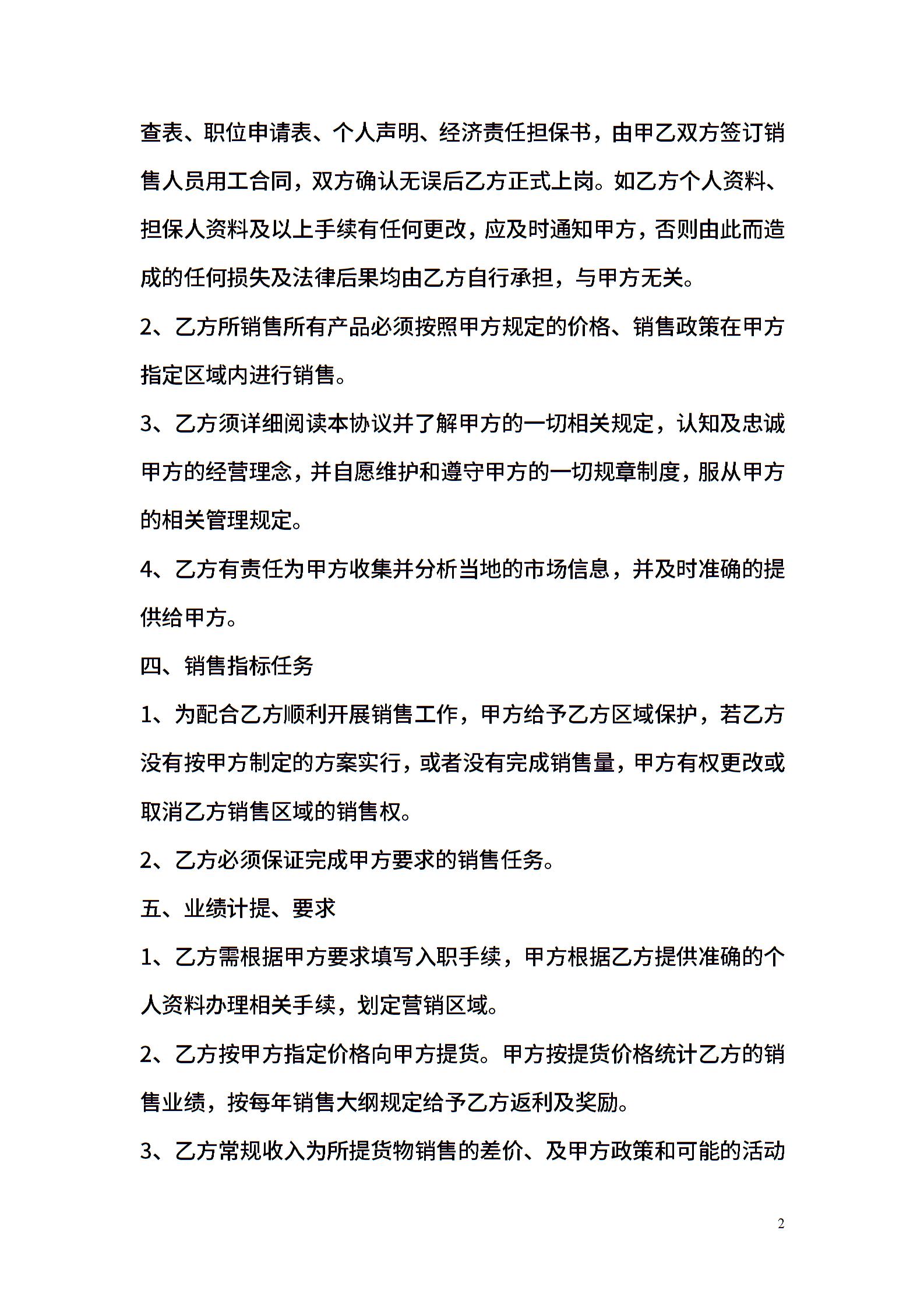 查表、职位申请表、个人声明、经济责任担保书，由甲乙双方签订销售人员用工合同，双方确认无误后乙方正式上岗。如乙方个人资料、担保人资料及以上手续有任何更改，应及时通知甲方，否则由此而造成的任何损失及法律后果均由乙方自行承担，与甲方无关。

2、乙方所销售所有产品必须按照甲方规定的价格、销售政策在甲方指定区域内进行销售。

3、乙方须详细阅读本协议并了解甲方的一切相关规定，认知及忠诚甲方的经营理念，并自愿维护和遵守甲方的一切规章制度，服从甲方的相关管理规定。

4、乙方有责任为甲方收集并分析当地的市场信息，并及时准确的提供给甲方。

四、销售指标任务

1、为配合乙方顺利开展销售工作，甲方给予乙方区域保护，若乙方没有按甲方制定的方案实行，或者没有完成销售量，甲方有权更改或取消乙方销售区域的销售权。

2、乙方必须保证完成甲方要求的销售任务。

五、业绩计提、要求

1、乙方需根据甲方要求填写入职手续，甲方根据乙方提供准确的个人资料办理相关手续，划定营销区域。

2、乙方按甲方指定价格向甲方提货。甲方按提货价格统计乙方的销售业绩，按每年销售大纲规定给予乙方返利及奖励。

3、乙方常规收入为所提货物销售的差价、及甲方政策和可能的活动

2